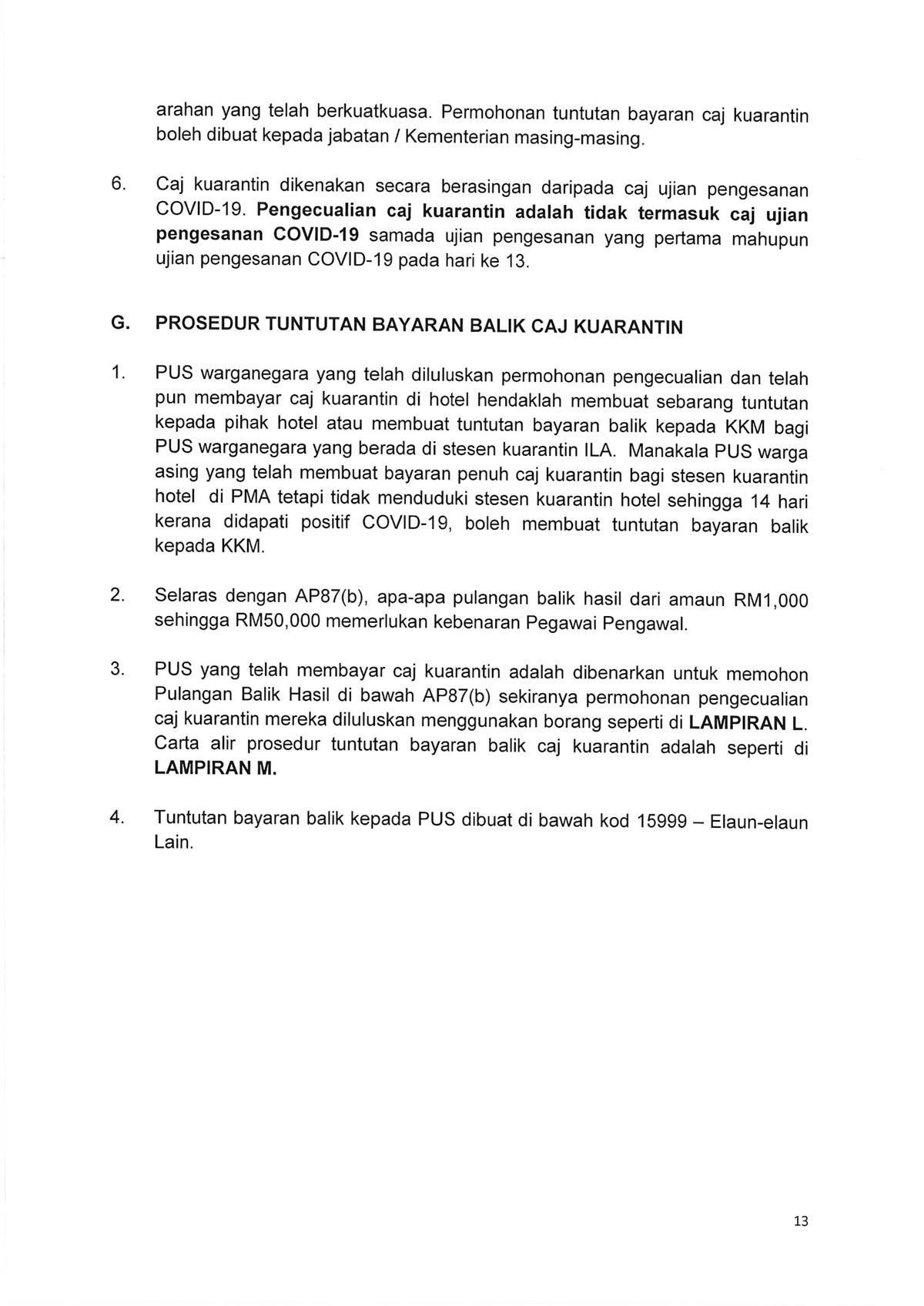 arahan yang telah berkuatkuasa. Permohonan tuntutan bayaran caj kuarantin boleh dibuat kepada jabatan / Kementerian masing-masing.

6. Caj kuarantin dikenakan secara berasingan daripada caj ujian pengesanan COVID-19. Pengecualian caj kuarantin adalah tidak termasuk caj ujian pengesanan COVID-19 samada ujian pengesanan yang pertama mahupun ujian pengesanan COVID-19 pada hari ke 13.

G. PROSEDUR TUNTUTAN BAYARAN BALIK CAJ KUARANTIN

1. PUS warganegara yang telah diluluskan permohonan pengecualian dan telah pun membayar caj kuarantin di hotel hendaklah membuat sebarang tuntutan kepada pihak hotel atau membuat tuntutan bayaran balik kepada KKM bagi PUS warganegara yang berada di stesen kuarantin ILA. Manakala PUS warga asing yang telah membuat bayaran penuh caj kuarantin bagi stesen kuarantin hotel di PMA tetapi tidak menduduki stesen kuarantin hotel sehingga 14 hari kerana didapati positif COVID-19, boleh membuat tuntutan bayaran balik kepada KKM.

2. Selaras dengan AP87(b), apa-apa pulangan balik hasil dari amaun RM1,000 sehingga RM50,000 memerlukan kebenaran Pegawai Pengawal.

3. PUS yang telah membayar caj kuarantin adalah dibenarkan untuk memohon Pulangan Balik Hasil di bawah AP87(b) sekiranya permohonan pengecualian caj kuarantin mereka diluluskan menggunakan borang seperti di LAMPIRAN L. Carta alir prosedur tuntutan bayaran balik caj kuarantin adalah seperti di LAMPIRAN M.

4. Tuntutan bayaran balik kepada PUS dibuat di bawah kod 15999 – Elaun-elaun Lain.

13